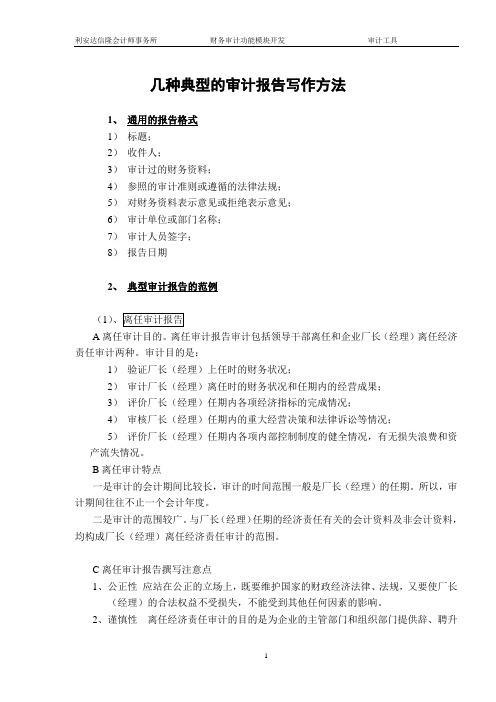 利安达信隆会计师事务所　　财务审计功能模块开发　　审计工具

几种典型的审计报告写作方法

1、 通用的报告格式

1） 标题；

2） 收件人；

3） 审计过的财务资料；

4） 参照的审计准则或遵循的法律法规；

5） 对财务资料表示意见或拒绝表示意见；

6） 审计单位或部门名称；

7） 审计人员签字；

8） 报告日期

2、 典型审计报告的范例

（1）、离任审计报告

A 离任审计目的。离任审计报告审计包括领导干部离任和企业厂长（经理）离任经济责任审计两种。审计目的是：

1） 验证厂长（经理）上任时的财务状况；

2） 审计厂长（经理）离任时的财务状况和任期内的经营成果；

3） 评价厂长（经理）任期内各项经济指标的完成情况；

4） 审核厂长（经理）任期内的重大经营决策和法律诉讼等情况；

5） 评价厂长（经理）任期内各项内部控制制度的健全情况，有无损失浪费和资产流失情况。

B 离任审计特点

一是审计的会计期间比较长，审计的时间范围一般是厂长（经理）的任期。所以，审计期间往往不止一个会计年度。

二是审计的范围较广。与厂长（经理）任期的经济责任有关的会计资料及非会计资料，均构成厂长（经理）离任经济责任审计的范围。

C 离任审计报告撰写注意点

1、公正性　应站在公正的立场上，既要维护国家的财政经济法律、法规，又要使厂长（经理）的合法权益不受损失，不能受到其他任何因素的影响。

2、谨慎性　离任经济责任审计的目的是为企业的主管部门和组织部门提供辞、聘升

1